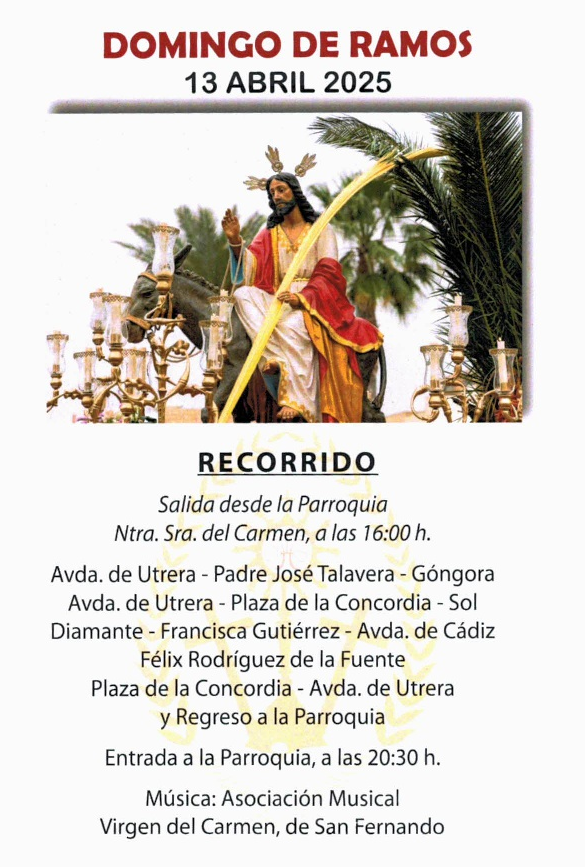 DOMINGO DE RAMOS
13 ABRIL 2025

RECORRIDO

Salida desde la Parroquia
Ntra. Sra. del Carmen, a las 16:00 h.

Avda. de Utrera - Padre José Talavera - Góngora
Avda. de Utrera - Plaza de la Concordia - Sol
Diamante - Francisca Gutiérrez - Avda. de Cádiz
Félix Rodríguez de la Fuente
Plaza de la Concordia - Avda. de Utrera
y Regreso a la Parroquia

Entrada a la Parroquia, a las 20:30 h.

Música: Asociación Musical
Virgen del Carmen, de San Fernando